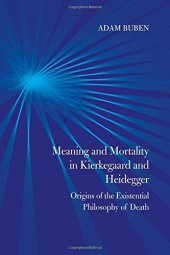 ADAM BUBEN

Meaning and Mortality in Kierkegaard and Heidegger

Origins of the Existential Philosophy of Death